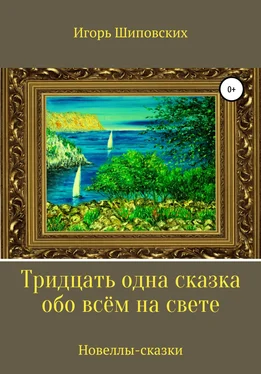 Игорь Шиповских

0+

Тридцать одна сказка обо всём на свете

Новеллы-сказки